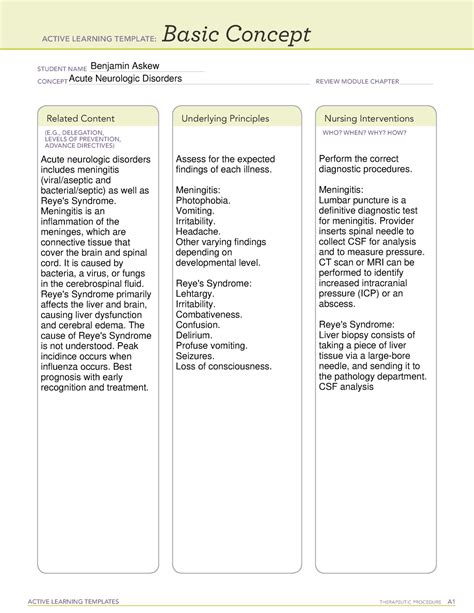 ACTIVE LEARNING TEMPLATE: Basic Concept

STUDENT NAME Benjamin Askew
CONCEPT Acute Neurologic Disorders
REVIEW MODULE CHAPTER

Related Content
(E.G., DELEGATION, LEVELS OF PREVENTION, ADVANCE DIRECTIVES)

Acute neurologic disorders includes meningitis (viral/aseptic and bacterial/septic) as well as Reye's Syndrome. Meningitis is an inflammation of the meninges, which are connective tissue that cover the brain and spinal cord. It is caused by bacteria, a virus, or fungs in the cerebrospinal fluid. Reye's Syndrome primarily affects the liver and brain, causing liver dysfunction and cerebral edema. The cause of Reye's Syndrome is not understood. Peak incidince occurs when influenza occurs. Best prognosis with early recognition and treatment.

Underlying Principles

Assess for the expected findings of each illness.

Meningitis:
Photophobia.
Vomiting.
Irritability.
Headache.
Other varying findings depending on developmental level.

Reye's Syndrome:
Lehtargy.
Irritability.
Combativeness.
Confusion.
Delirium.
Profuse vomiting.
Seizures.
Loss of consciousness.

Nursing Interventions
WHO? WHEN? WHY? HOW?

Perform the correct diagnostic procedures.

Meningitis:
Lumbar puncture is a definitive diagnostic test for meningitis. Provider inserts spinal needle to collect CSF for analysis and to measure pressure. CT scan or MRI can be performed to identify increased intracranial pressure (ICP) or an abscess.

Reye's Syndrome:
Liver biopsy consists of taking a piece of liver tissue via a large-bore needle, and sending it to the pathology department. CSF analysis

ACTIVE LEARNING TEMPLATES
THERAPEUTIC PROCEDURE A1